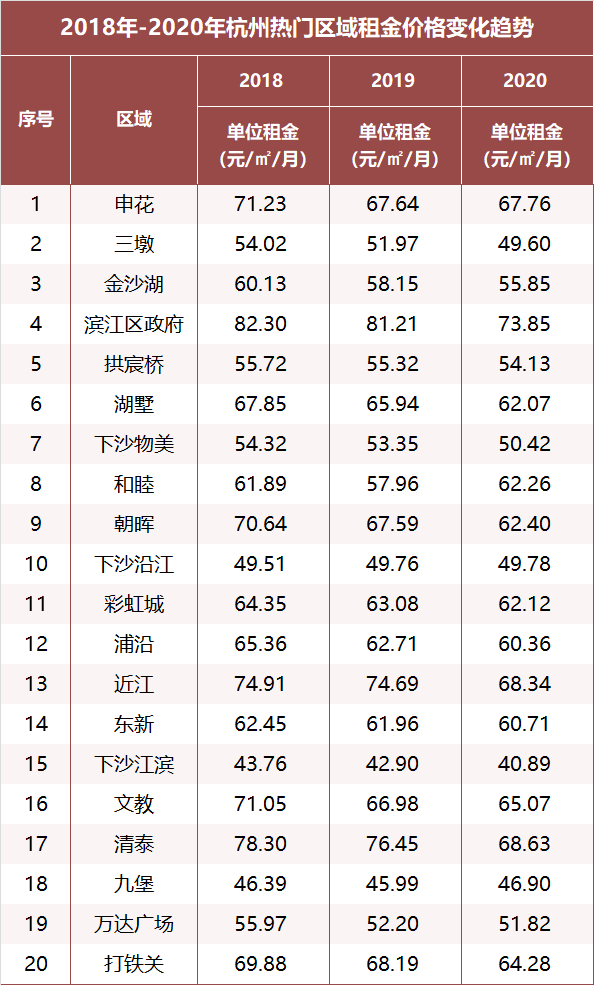 2018年-2020年杭州热门区域租金价格变化趋势

| 序号 | 区域 | 2018 | 2019 | 2020 |
|---|---|---|---|---|
| | | 单位租金(元/㎡/月) | 单位租金(元/㎡/月) | 单位租金(元/㎡/月) |
| 1 | 申花 | 71.23 | 67.64 | 67.76 |
| 2 | 三墩 | 54.02 | 51.97 | 49.60 |
| 3 | 金沙湖 | 60.13 | 58.15 | 55.85 |
| 4 | 滨江区政府 | 82.30 | 81.21 | 73.85 |
| 5 | 拱宸桥 | 55.72 | 55.32 | 54.13 |
| 6 | 湖墅 | 67.85 | 65.94 | 62.07 |
| 7 | 下沙物美 | 54.32 | 53.35 | 50.42 |
| 8 | 和睦 | 61.89 | 57.96 | 62.26 |
| 9 | 朝晖 | 70.64 | 67.59 | 62.40 |
| 10 | 下沙沿江 | 49.51 | 49.76 | 49.78 |
| 11 | 彩虹城 | 64.35 | 63.08 | 62.12 |
| 12 | 浦沿 | 65.36 | 62.71 | 60.36 |
| 13 | 近江 | 74.91 | 74.69 | 68.34 |
| 14 | 东新 | 62.45 | 61.96 | 60.71 |
| 15 | 下沙江滨 | 43.76 | 42.90 | 40.89 |
| 16 | 文教 | 71.05 | 66.98 | 65.07 |
| 17 | 清泰 | 78.30 | 76.45 | 68.63 |
| 18 | 九堡 | 46.39 | 45.99 | 46.90 |
| 19 | 万达广场 | 55.97 | 52.20 | 51.82 |
| 20 | 打铁关 | 69.88 | 68.19 | 64.28 |